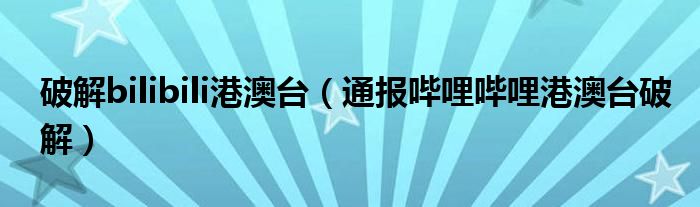 破解bilibili港澳台（通报哔哩哔哩港澳台破解）